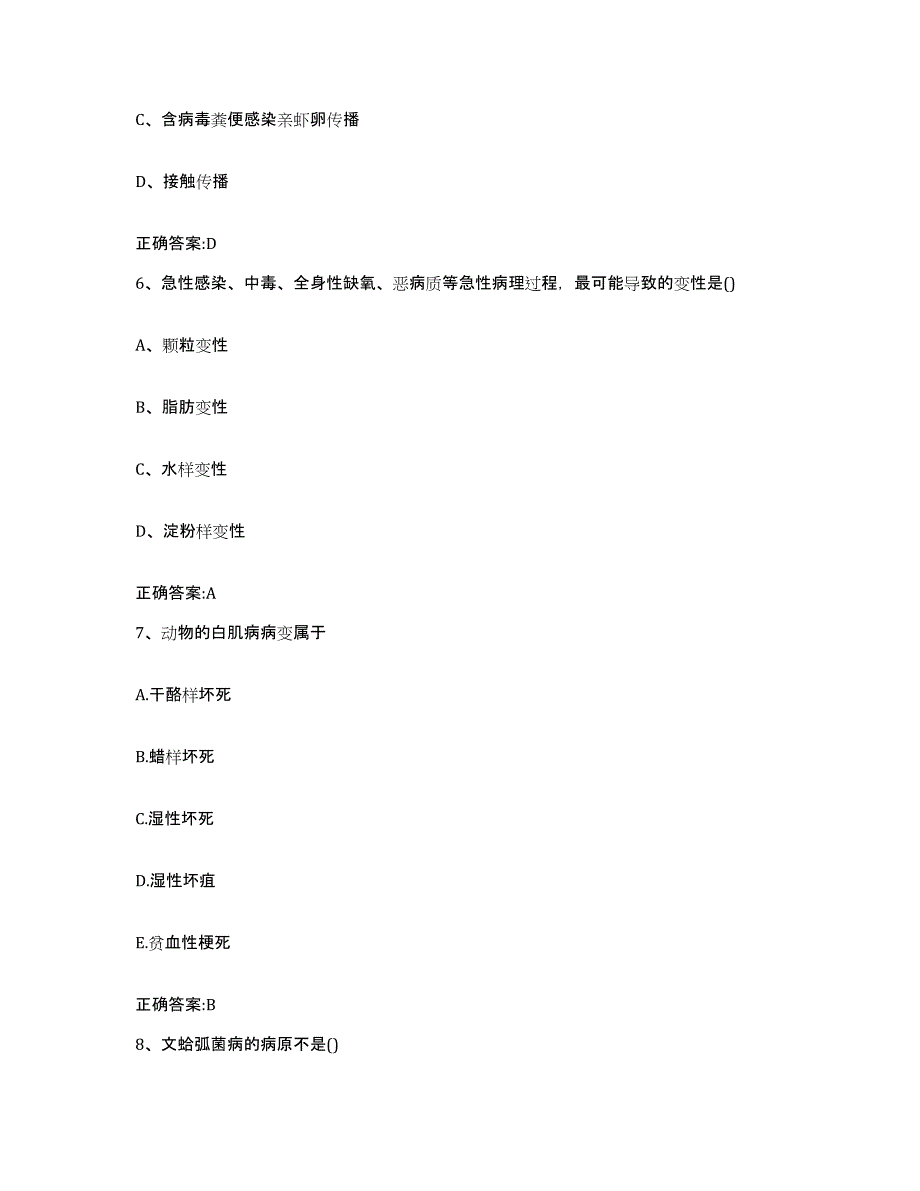 C、含病毒粪便感染亲虾卵传播

D、接触传播

正确答案:D

6、急性感染、中毒、全身性缺氧、恶病质等急性病理过程，最可能导致的变性是()

A、颗粒变性

B、脂肪变性

C、水样变性

D、淀粉样变性

正确答案:A

7、动物的白肌病病变属于

A.干酪样坏死

B.蜡样坏死

C.湿性坏死

D.湿性坏疽

E.贫血性梗死

正确答案:B

8、文蛤弧菌病的病原不是()